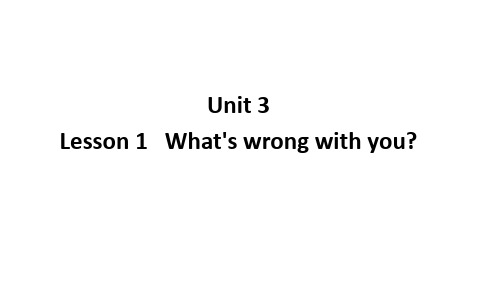 Unit 3

Lesson 1   What's wrong with you?